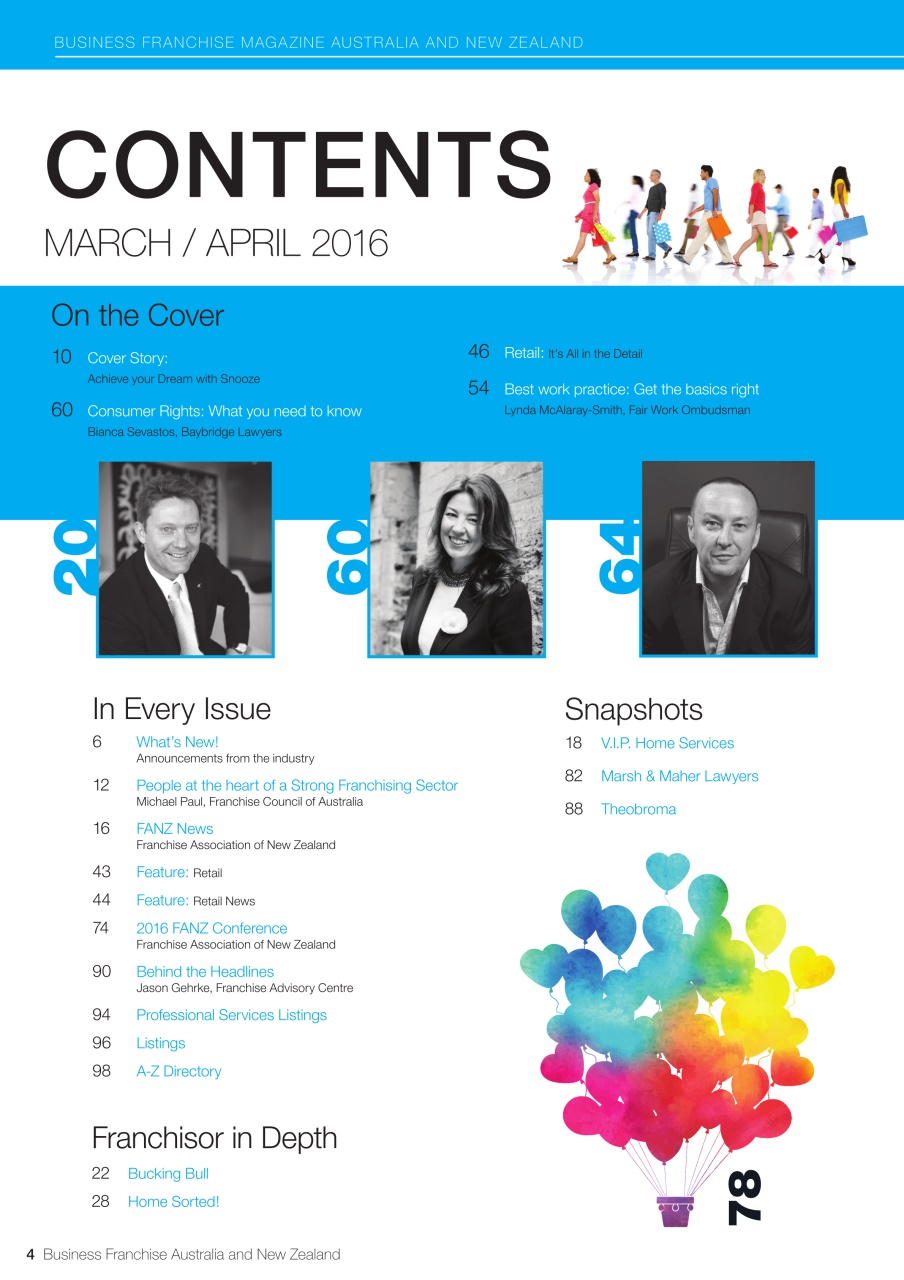 BUSINESS FRANCHISE MAGAZINE AUSTRALIA AND NEW ZEALAND

CONTENTS

MARCH / APRIL 2016

On the Cover

10 Cover Story:
Achieve your Dream with Snooze

60 Consumer Rights: What you need to know
Bianca Sevastos, Baybridge Lawyers

46 Retail: It's All in the Detail

54 Best work practice: Get the basics right
Lynda McAlaray-Smith, Fair Work Ombudsman

20

60

64

In Every Issue

6 What's New!
Announcements from the industry

12 People at the heart of a Strong Franchising Sector
Michael Paul, Franchise Council of Australia

16 FANZ News
Franchise Association of New Zealand

43 Feature: Retail

44 Feature: Retail News

74 2016 FANZ Conference
Franchise Association of New Zealand

90 Behind the Headlines
Jason Gehrke, Franchise Advisory Centre

94 Professional Services Listings

96 Listings

98 A-Z Directory

Franchisor in Depth

22 Bucking Bull

28 Home Sorted!

Snapshots

18 V.I.P. Home Services

82 Marsh & Maher Lawyers

88 Theobroma

78

4 Business Franchise Australia and New Zealand